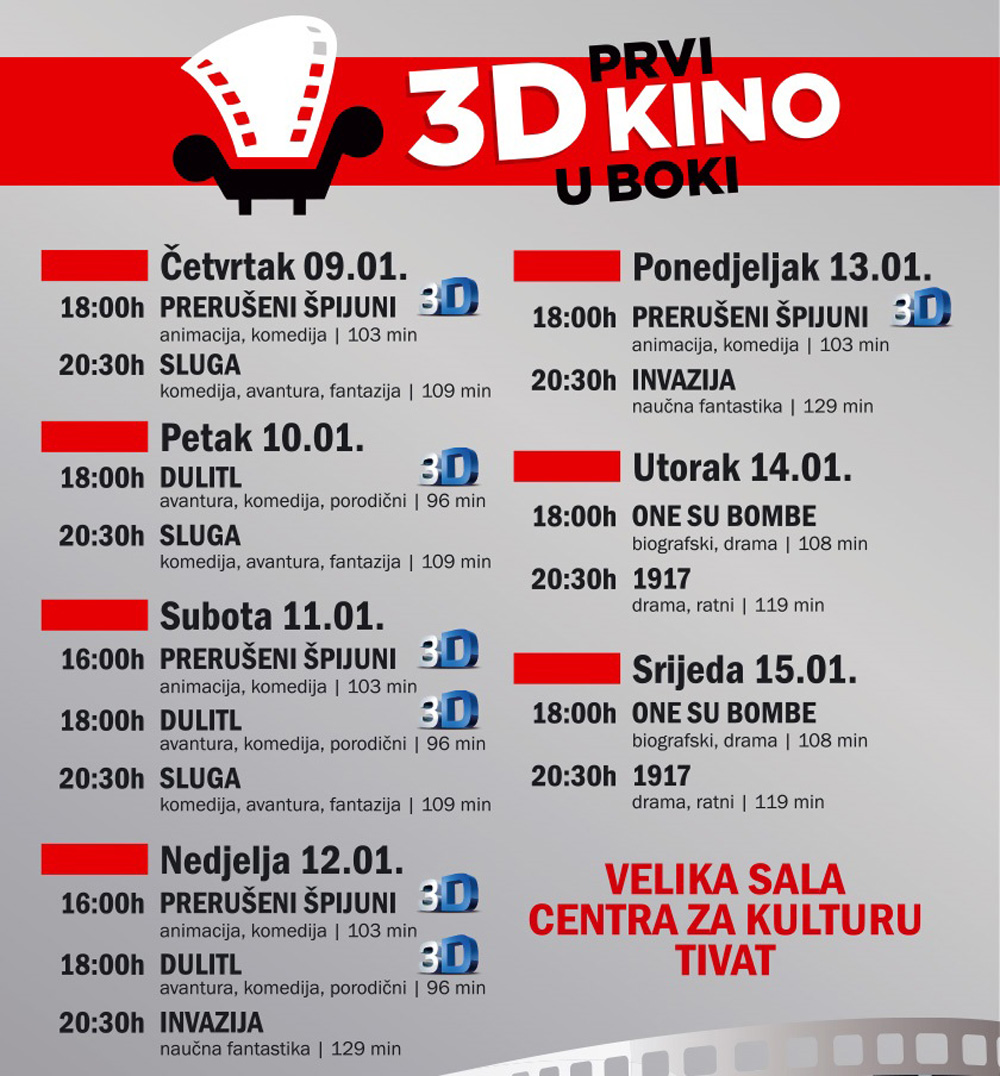 PRVI 3D KINO U BOKI

Četvrtak 09.01.
18:00h PRERUŠENI ŠPIJUNI 3D
animacija, komedija | 103 min
20:30h SLUGA
komedija, avantura, fantazija | 109 min

Petak 10.01.
18:00h DULITL 3D
avantura, komedija, porodični | 96 min
20:30h SLUGA
komedija, avantura, fantazija | 109 min

Subota 11.01.
16:00h PRERUŠENI ŠPIJUNI 3D
animacija, komedija | 103 min
18:00h DULITL 3D
avantura, komedija, porodični | 96 min
20:30h SLUGA
komedija, avantura, fantazija | 109 min

Nedjelja 12.01.
16:00h PRERUŠENI ŠPIJUNI 3D
animacija, komedija | 103 min
18:00h DULITL 3D
avantura, komedija, porodični | 96 min
20:30h INVAZIJA
naučna fantastika | 129 min

Ponedjeljak 13.01.
18:00h PRERUŠENI ŠPIJUNI 3D
animacija, komedija | 103 min
20:30h INVAZIJA
naučna fantastika | 129 min

Utorak 14.01.
18:00h ONE SU BOMBE
biografski, drama | 108 min
20:30h 1917
drama, ratni | 119 min

Srijeda 15.01.
18:00h ONE SU BOMBE
biografski, drama | 108 min
20:30h 1917
drama, ratni | 119 min

VELIKA SALA
CENTRA ZA KULTURU
TIVAT